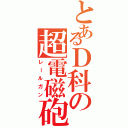 とあるD科の超電磁砲

レールガン